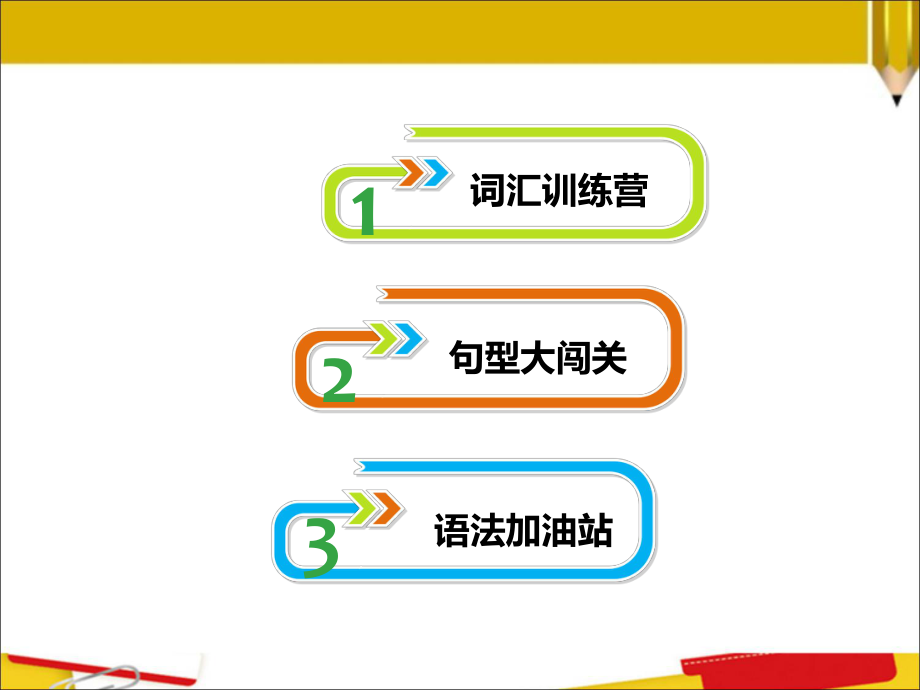 1 词汇训练营

2 句型大闯关

3 语法加油站